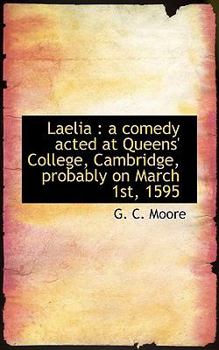 Laelia : a comedy acted at Queens' College, Cambridge, probably on March 1st, 1595

G. C. Moore